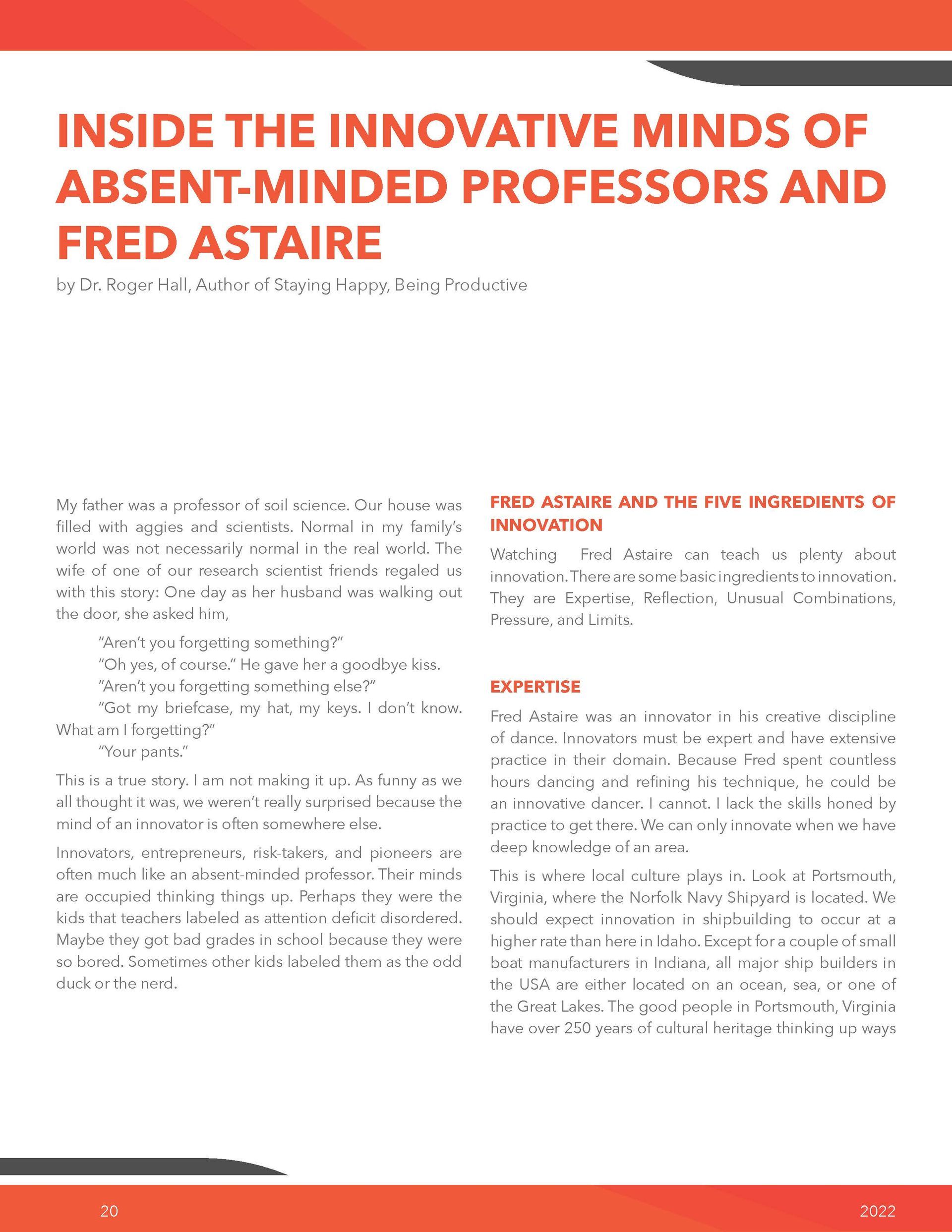 INSIDE THE INNOVATIVE MINDS OF ABSENT-MINDED PROFESSORS AND FRED ASTAIRE

by Dr. Roger Hall, Author of Staying Happy, Being Productive

My father was a professor of soil science. Our house was filled with aggies and scientists. Normal in my family's world was not necessarily normal in the real world. The wife of one of our research scientist friends regaled us with this story: One day as her husband was walking out the door, she asked him,

"Aren't you forgetting something?"

"Oh yes, of course." He gave her a goodbye kiss.

"Aren't you forgetting something else?"

"Got my briefcase, my hat, my keys. I don't know. What am I forgetting?"

"Your pants."

This is a true story. I am not making it up. As funny as we all thought it was, we weren't really surprised because the mind of an innovator is often somewhere else.

Innovators, entrepreneurs, risk-takers, and pioneers are often much like an absent-minded professor. Their minds are occupied thinking things up. Perhaps they were the kids that teachers labeled as attention deficit disordered. Maybe they got bad grades in school because they were so bored. Sometimes other kids labeled them as the odd duck or the nerd.

FRED ASTAIRE AND THE FIVE INGREDIENTS OF INNOVATION

Watching Fred Astaire can teach us plenty about innovation. There are some basic ingredients to innovation. They are Expertise, Reflection, Unusual Combinations, Pressure, and Limits.

EXPERTISE

Fred Astaire was an innovator in his creative discipline of dance. Innovators must be expert and have extensive practice in their domain. Because Fred spent countless hours dancing and refining his technique, he could be an innovative dancer. I cannot. I lack the skills honed by practice to get there. We can only innovate when we have deep knowledge of an area.

This is where local culture plays in. Look at Portsmouth, Virginia, where the Norfolk Navy Shipyard is located. We should expect innovation in shipbuilding to occur at a higher rate than here in Idaho. Except for a couple of small boat manufacturers in Indiana, all major ship builders in the USA are either located on an ocean, sea, or one of the Great Lakes. The good people in Portsmouth, Virginia have over 250 years of cultural heritage thinking up ways

20

2022